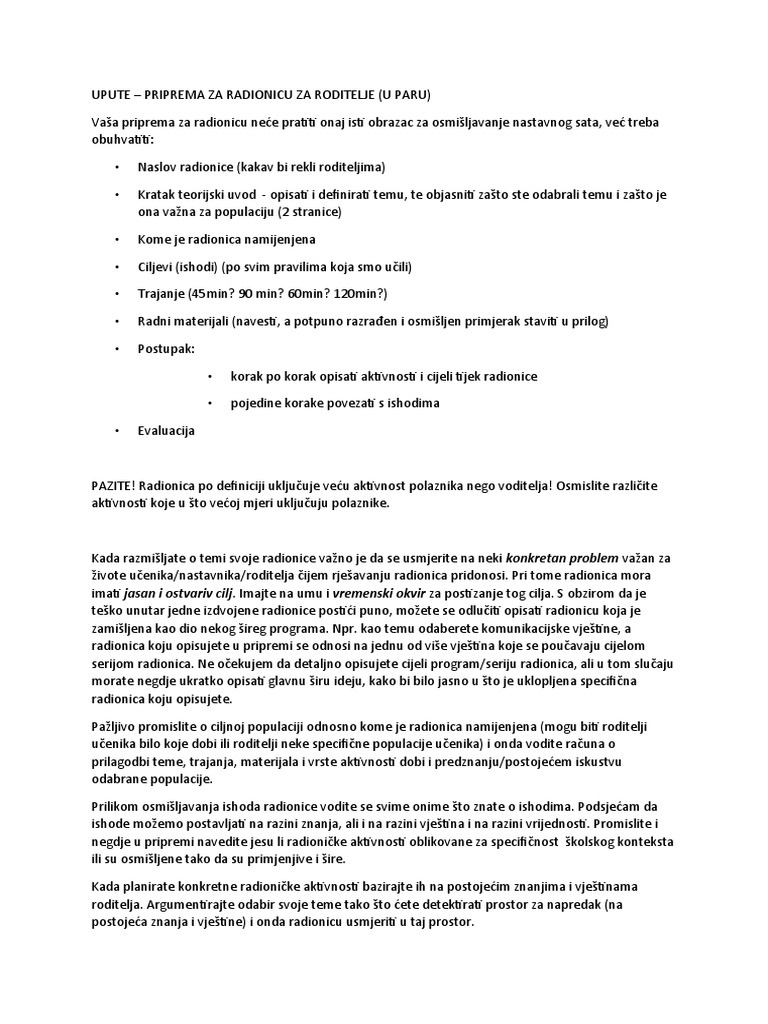 UPUTE – PRIPREMA ZA RADIONICU ZA RODITELJE (U PARU)

Vaša priprema za radionicu neće pratiti onaj isti obrazac za osmišljavanje nastavnog sata, već treba obuhvatiti:

• Naslov radionice (kakav bi rekli roditeljima)

• Kratak teorijski uvod - opisati i definirati temu, te objasniti zašto ste odabrali temu i zašto je ona važna za populaciju (2 stranice)

• Kome je radionica namijenjena

• Ciljevi (ishodi) (po svim pravilima koja smo učili)

• Trajanje (45min? 90 min? 60min? 120min?)

• Radni materijali (navesti, a potpuno razrađen i osmišljen primjerak staviti u prilog)

• Postupak:

• korak po korak opisati aktivnosti i cijeli tijek radionice

• pojedine korake povezati s ishodima

• Evaluacija

PAZITE! Radionica po definiciji uključuje veću aktivnost polaznika nego voditelja! Osmislite različite aktivnosti koje u što većoj mjeri uključuju polaznike.

Kada razmišljate o temi svoje radionice važno je da se usmjerite na neki konkretan problem važan za živote učenika/nastavnika/roditelja čijem rješavanju radionica pridonosi. Pri tome radionica mora imati jasan i ostvariv cilj. Imajte na umu i vremenski okvir za postizanje tog cilja. S obzirom da je teško unutar jedne izdvojene radionice postići puno, možete se odlučiti opisati radionicu koja je zamišljena kao dio nekog šireg programa. Npr. kao temu odaberete komunikacijske vještine, a radionica koju opisujete u pripremi se odnosi na jednu od više vještina koje se poučavaju cijelom serijom radionica. Ne očekujem da detaljno opisujete cijeli program/seriju radionica, ali u tom slučaju morate negdje ukratko opisati glavnu širu ideju, kako bi bilo jasno u što je uklopljena specifična radionica koju opisujete.

Pažljivo promislite o ciljnoj populaciji odnosno kome je radionica namijenjena (mogu biti roditelji učenika bilo koje dobi ili roditelji neke specifične populacije učenika) i onda vodite računa o prilagodbi teme, trajanja, materijala i vrste aktivnosti dobi i predznanju/postojećem iskustvu odabrane populacije.

Prilikom osmišljavanja ishoda radionice vodite se svime onime što znate o ishodima. Podsjećam da ishode možemo postavljati na razini znanja, ali i na razini vještina i na razini vrijednosti. Promislite i negdje u pripremi navedite jesu li radioničke aktivnosti oblikovane za specifičnost školskog konteksta ili su osmišljene tako da su primjenjive i šire.

Kada planirate konkretne radioničke aktivnosti bazirajte ih na postojećim znanjima i vještinama roditelja. Argumentirajte odabir svoje teme tako što ćete detektirati prostor za napredak (na postojeća znanja i vještine) i onda radionicu usmjeriti u taj prostor.